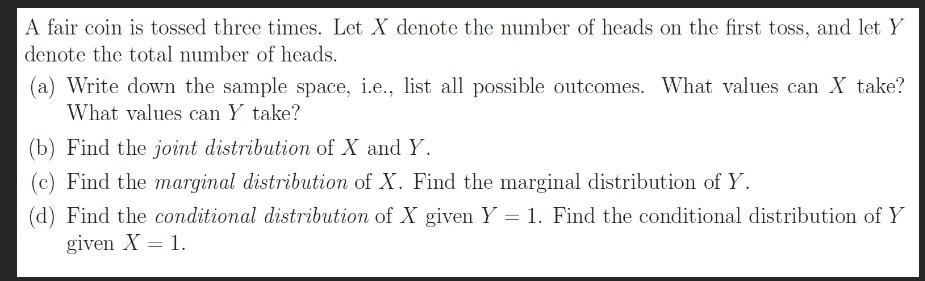 A fair coin is tossed three times. Let $X$ denote the number of heads on the first toss, and let $Y$ denote the total number of heads.

(a) Write down the sample space, i.e., list all possible outcomes. What values can $X$ take? What values can $Y$ take?

(b) Find the joint distribution of $X$ and $Y$.

(c) Find the marginal distribution of $X$. Find the marginal distribution of $Y$.

(d) Find the conditional distribution of $X$ given $Y = 1$. Find the conditional distribution of $Y$ given $X = 1$.